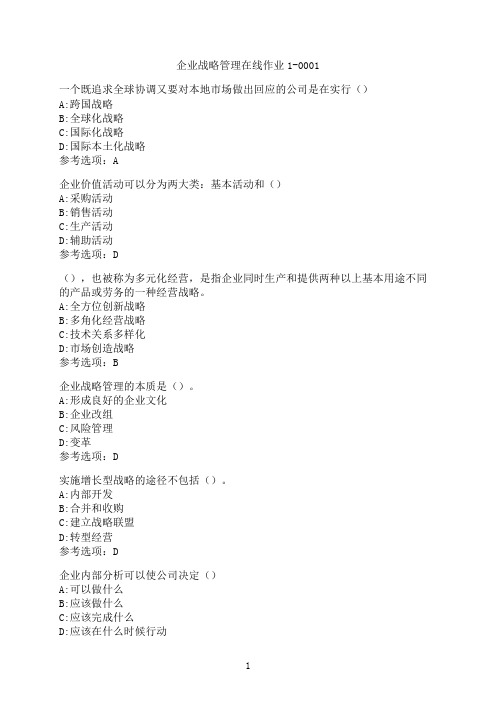 企业战略管理在线作业 1-0001

一个既追求全球协调又要对本地市场做出回应的公司是在实行（）
A:跨国战略
B:全球化战略
C:国际化战略
D:国际本土化战略
参考选项：A

企业价值活动可以分为两大类：基本活动和（）
A:采购活动
B:销售活动
C:生产活动
D:辅助活动
参考选项：D

（），也被称为多元化经营，是指企业同时生产和提供两种以上基本用途不同的产品或劳务的一种经营战略。
A:全方位创新战略
B:多角化经营战略
C:技术关系多样化
D:市场创造战略
参考选项：B

企业战略管理的本质是（）。
A:形成良好的企业文化
B:企业改组
C:风险管理
D:变革
参考选项：D

实施增长型战略的途径不包括（）。
A:内部开发
B:合并和收购
C:建立战略联盟
D:转型经营
参考选项：D

企业内部分析可以使公司决定（）
A:可以做什么
B:应该做什么
C:应该完成什么
D:应该在什么时候行动

1